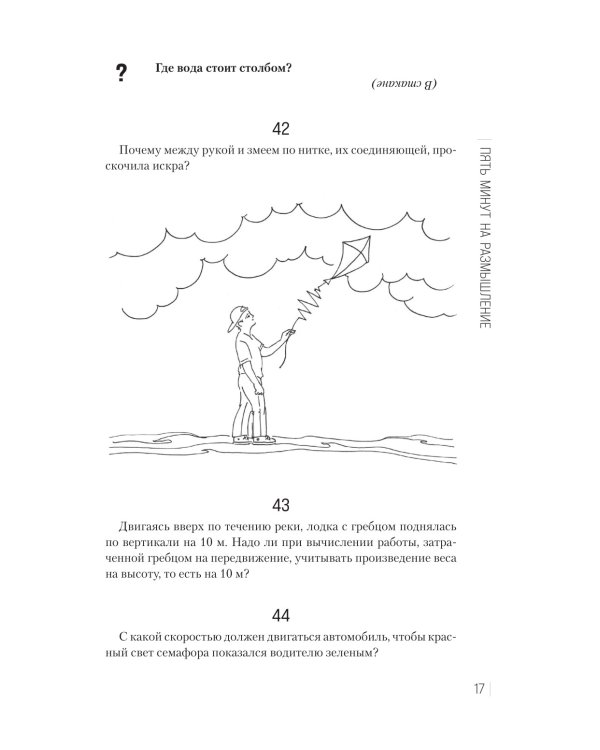 ПЯТЬ МИНУТ НА РАЗМЫШЛЕНИЕ

? Где вода стоит столбом?

(В стакане)

42

Почему между рукой и змеем по нитке, их соединяющей, проскочила искра?

43

Двигаясь вверх по течению реки, лодка с гребцом поднялась по вертикали на 10 м. Надо ли при вычислении работы, затраченной гребцом на передвижение, учитывать произведение веса на высоту, то есть на 10 м?

44

С какой скоростью должен двигаться автомобиль, чтобы красный свет семафора показался водителю зеленым?

17